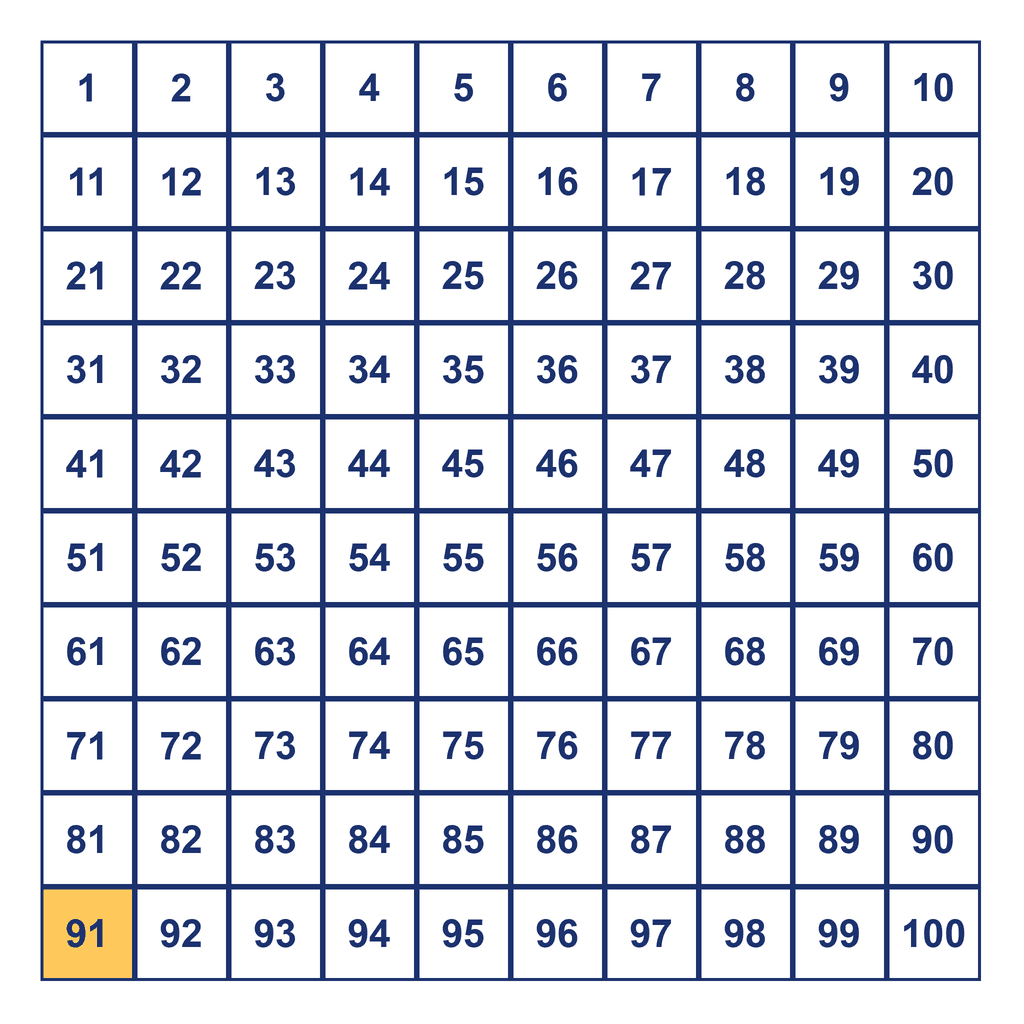 | 1 | 2 | 3 | 4 | 5 | 6 | 7 | 8 | 9 | 10 |
|---|---|---|---|---|---|---|---|---|---|
| 11 | 12 | 13 | 14 | 15 | 16 | 17 | 18 | 19 | 20 |
| 21 | 22 | 23 | 24 | 25 | 26 | 27 | 28 | 29 | 30 |
| 31 | 32 | 33 | 34 | 35 | 36 | 37 | 38 | 39 | 40 |
| 41 | 42 | 43 | 44 | 45 | 46 | 47 | 48 | 49 | 50 |
| 51 | 52 | 53 | 54 | 55 | 56 | 57 | 58 | 59 | 60 |
| 61 | 62 | 63 | 64 | 65 | 66 | 67 | 68 | 69 | 70 |
| 71 | 72 | 73 | 74 | 75 | 76 | 77 | 78 | 79 | 80 |
| 81 | 82 | 83 | 84 | 85 | 86 | 87 | 88 | 89 | 90 |
| 91 | 92 | 93 | 94 | 95 | 96 | 97 | 98 | 99 | 100 |